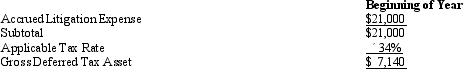 | | Beginning of Year |
|---|---|
| Accrued Litigation Expense | $21,000 |
| Subtotal | $21,000 |
| Applicable Tax Rate | 34% |
| Gross Deferred Tax Asset | $ 7,140 |